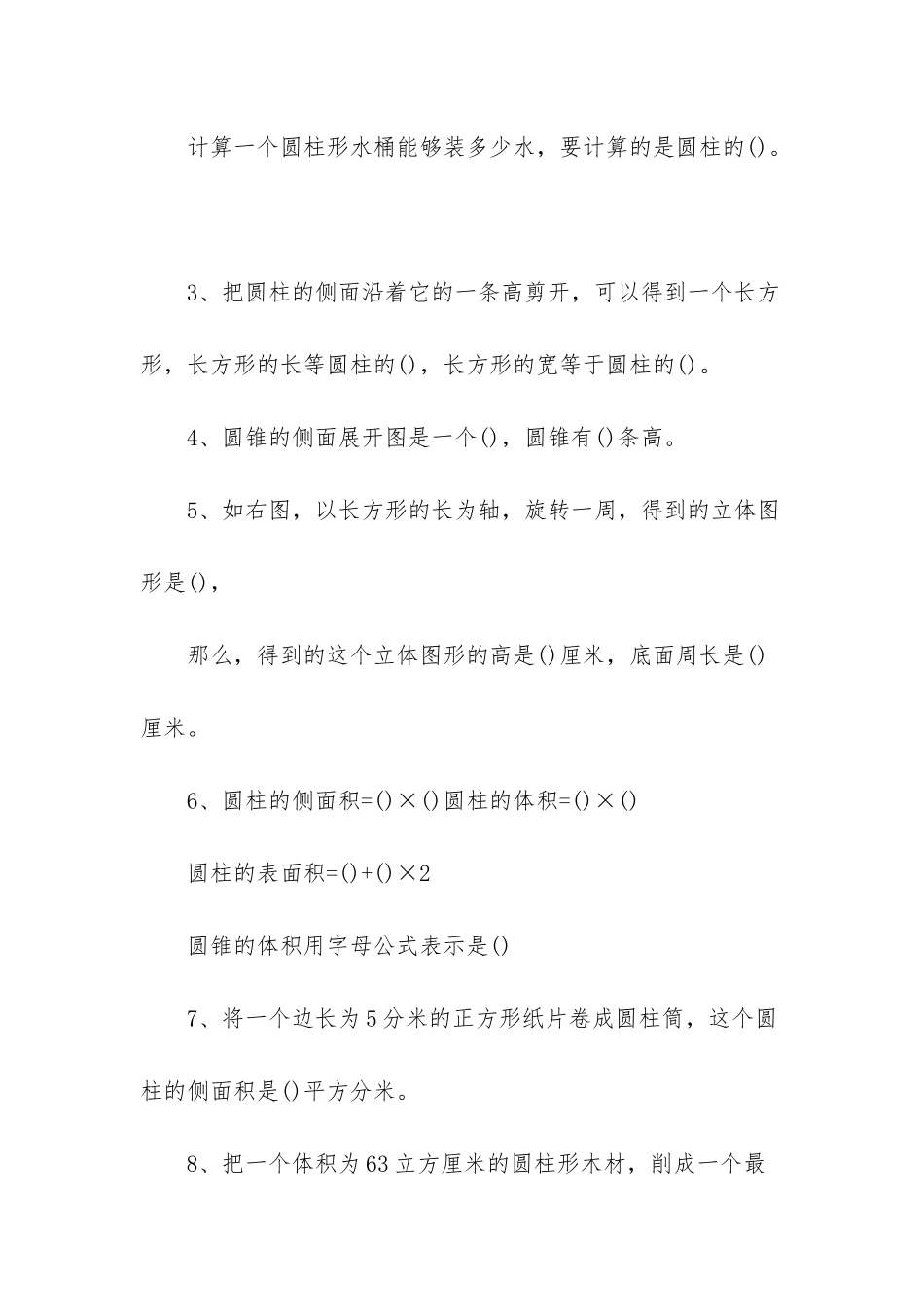 计算一个圆柱形水桶能够装多少水，要计算的是圆柱的()。

3、把圆柱的侧面沿着它的一条高剪开，可以得到一个长方形，长方形的长等圆柱的()，长方形的宽等于圆柱的()。

4、圆锥的侧面展开图是一个()，圆锥有()条高。

5、如右图，以长方形的长为轴，旋转一周，得到的立体图形是()，

那么，得到的这个立体图形的高是()厘米，底面周长是()厘米。

6、圆柱的侧面积=()×()圆柱的体积=()×()

圆柱的表面积=()+()×2

圆锥的体积用字母公式表示是()

7、将一个边长为5分米的正方形纸片卷成圆柱筒，这个圆柱的侧面积是()平方分米。

8、把一个体积为63立方厘米的圆柱形木材，削成一个最